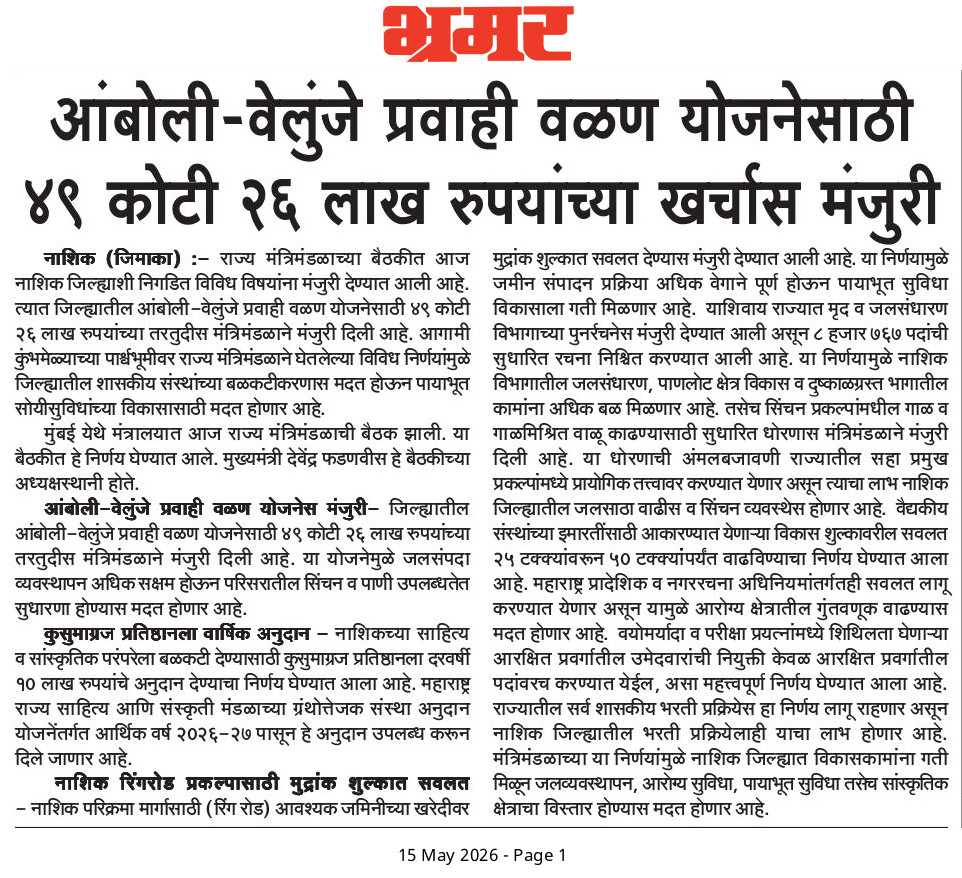 भ्रमर

आंबोली-वेलुंजे प्रवाही वळण योजनेसाठी ४९ कोटी २६ लाख रुपयांच्या खर्चास मंजुरी

नाशिक (जिमाका) :- राज्य मंत्रिमंडळाच्या बैठकीत आज नाशिक जिल्ह्याशी निगडित विविध विषयांना मंजुरी देण्यात आली आहे. त्यात जिल्ह्यातील आंबोली-वेलुंजे प्रवाही वळण योजनेसाठी ४९ कोटी २६ लाख रुपयांच्या तरतुदीस मंत्रिमंडळाने मंजुरी दिली आहे. आगामी कुंभमेळ्याच्या पार्श्वभूमीवर राज्य मंत्रिमंडळाने घेतलेल्या विविध निर्णयांमुळे जिल्ह्यातील शासकीय संस्थांच्या बळकटीकरणास मदत होऊन पायाभूत सोयीसुविधांच्या विकासासाठी मदत होणार आहे.

मुंबई येथे मंत्रालयात आज राज्य मंत्रिमंडळाची बैठक झाली. या बैठकीत हे निर्णय घेण्यात आले. मुख्यमंत्री देवेंद्र फडणवीस हे बैठकीच्या अध्यक्षस्थानी होते.

आंबोली-वेलुंजे प्रवाही वळण योजनेस मंजुरी- जिल्ह्यातील आंबोली-वेलुंजे प्रवाही वळण योजनेसाठी ४९ कोटी २६ लाख रुपयांच्या तरतुदीस मंत्रिमंडळाने मंजुरी दिली आहे. या योजनेमुळे जलसंपदा व्यवस्थापन अधिक सक्षम होऊन परिसरातील सिंचन व पाणी उपलब्धतेत सुधारणा होण्यास मदत होणार आहे.

कुसुमाग्रज प्रतिष्ठानला वार्षिक अनुदान - नाशिकच्या साहित्य व सांस्कृतिक परंपरेला बळकटी देण्यासाठी कुसुमाग्रज प्रतिष्ठानला दरवर्षी १० लाख रुपयांचे अनुदान देण्याचा निर्णय घेण्यात आला आहे. महाराष्ट्र राज्य साहित्य आणि संस्कृती मंडळाच्या ग्रंथोत्तेजक संस्था अनुदान योजनेंतर्गत आर्थिक वर्ष २०२६-२७ पासून हे अनुदान उपलब्ध करून दिले जाणार आहे.

नाशिक रिंगरोड प्रकल्पासाठी मुद्रांक शुल्कात सवलत - नाशिक परिक्रमा मार्गासाठी (रिंग रोड) आवश्यक जमिनीच्या खरेदीवर मुद्रांक शुल्कात सवलत देण्यास मंजुरी देण्यात आली आहे. या निर्णयामुळे जमीन संपादन प्रक्रिया अधिक वेगाने पूर्ण होऊन पायाभूत सुविधा विकासाला गती मिळणार आहे. याशिवाय राज्यात मृद व जलसंधारण विभागाच्या पुनर्रचनेस मंजुरी देण्यात आली असून ८ हजार ७६७ पदांची सुधारित रचना निश्चित करण्यात आली आहे. या निर्णयामुळे नाशिक विभागातील जलसंधारण, पाणलोट क्षेत्र विकास व दुष्काळग्रस्त भागातील कामांना अधिक बळ मिळणार आहे. तसेच सिंचन प्रकल्पांमधील गाळ व गाळमिश्रित वाळू काढण्यासाठी सुधारित धोरणास मंत्रिमंडळाने मंजुरी दिली आहे. या धोरणाची अंमलबजावणी राज्यातील सहा प्रमुख प्रकल्पांमध्ये प्रायोगिक तत्त्वावर करण्यात येणार असून त्याचा लाभ नाशिक जिल्ह्यातील जलसाठा वाढीस व सिंचन व्यवस्थेस होणार आहे. वैद्यकीय संस्थांच्या इमारतींसाठी आकारण्यात येणाऱ्या विकास शुल्कावरील सवलत २५ टक्क्यांवरून ५० टक्क्यांपर्यंत वाढविण्याचा निर्णय घेण्यात आला आहे. महाराष्ट्र प्रादेशिक व नगररचना अधिनियमांतर्गतही सवलत लागू करण्यात येणार असून यामुळे आरोग्य क्षेत्रातील गुंतवणूक वाढण्यास मदत होणार आहे. वयोमर्यादा व परीक्षा प्रयत्नांमध्ये शिथिलता घेणाऱ्या आरक्षित प्रवर्गातील उमेदवारांची नियुक्ती केवळ आरक्षित प्रवर्गातील पदांवरच करण्यात येईल, असा महत्त्वपूर्ण निर्णय घेण्यात आला आहे. राज्यातील सर्व शासकीय भरती प्रक्रियेस हा निर्णय लागू राहणार असून नाशिक जिल्ह्यातील भरती प्रक्रियेलाही याचा लाभ होणार आहे. मंत्रिमंडळाच्या या निर्णयांमुळे नाशिक जिल्ह्यात विकासकामांना गती मिळून जलव्यवस्थापन, आरोग्य सुविधा, पायाभूत सुविधा तसेच सांस्कृतिक क्षेत्राचा विस्तार होण्यास मदत होणार आहे.

15 May 2026 - Page 1